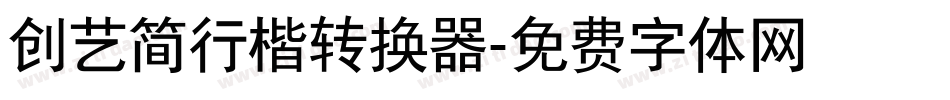 创艺简行楷转换器-免费字体网